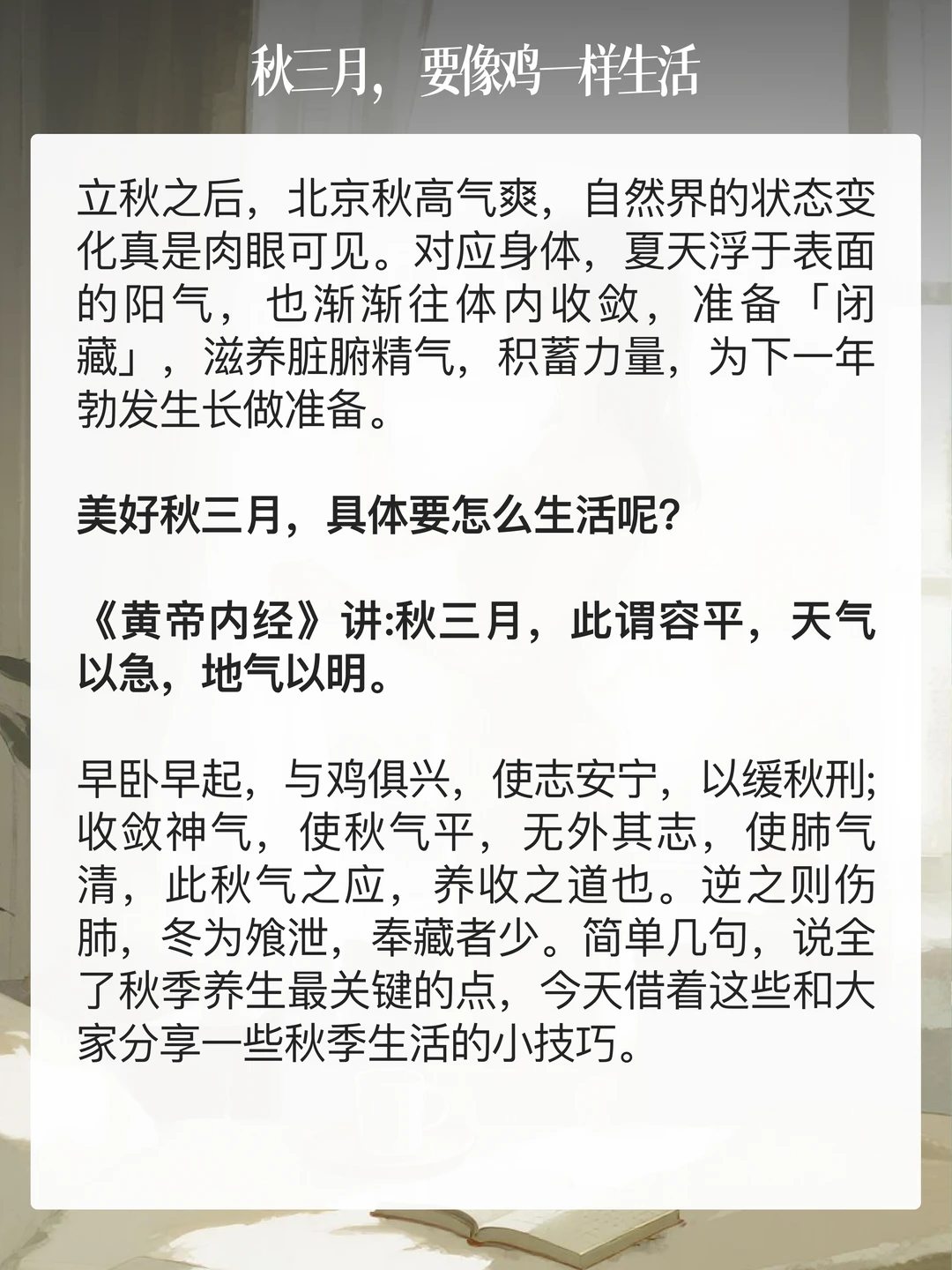 秋三月，要像鸡一样生活

立秋之后，北京秋高气爽，自然界的状态变化真是肉眼可见。对应身体，夏天浮于表面的阳气，也渐渐往体内收敛，准备「闭藏」，滋养脏腑精气，积蓄力量，为下一年勃发生长做准备。

美好秋三月，具体要怎么生活呢?

《黄帝内经》讲:秋三月，此谓容平，天气以急，地气以明。

早卧早起，与鸡俱兴，使志安宁，以缓秋刑;收敛神气，使秋气平，无外其志，使肺气清，此秋气之应，养收之道也。逆之则伤肺，冬为飧泄，奉藏者少。简单几句，说全了秋季养生最关键的点，今天借着这些和大家分享一些秋季生活的小技巧。